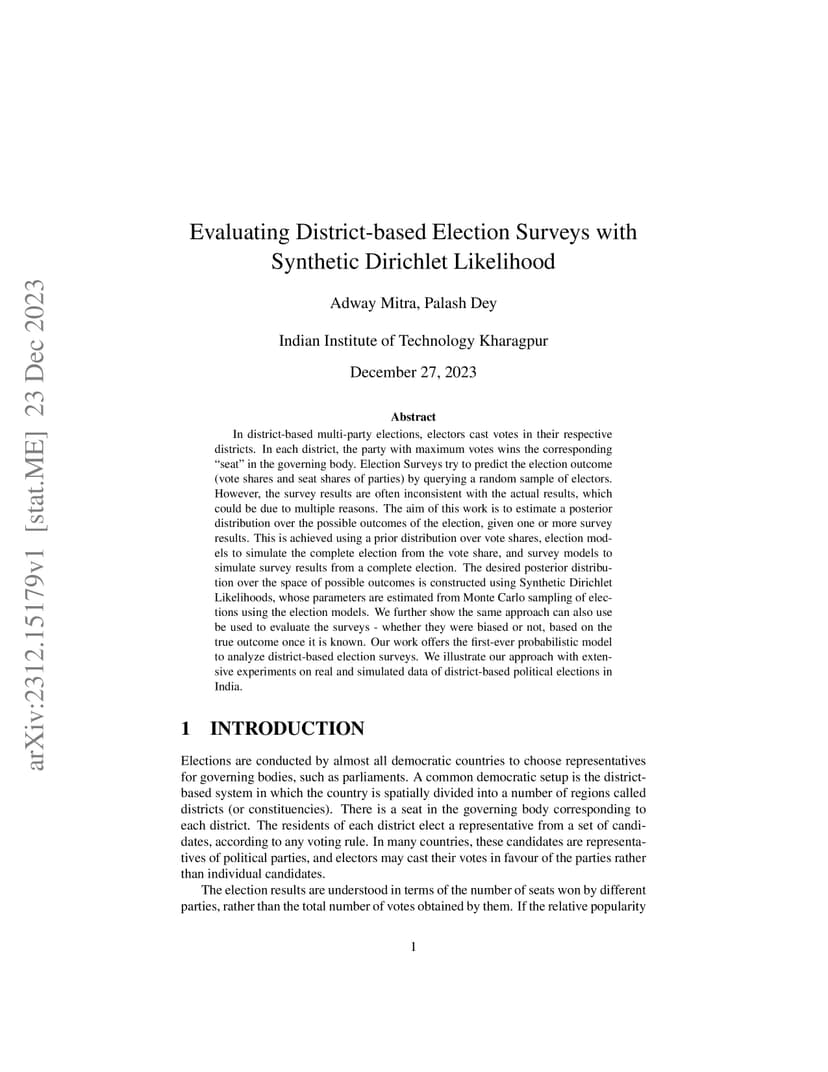 arXiv:2312.15179v1 [stat.ME] 23 Dec 2023

Evaluating District-based Election Surveys with Synthetic Dirichlet Likelihood

Adway Mitra, Palash Dey

Indian Institute of Technology Kharagpur

December 27, 2023

Abstract

In district-based multi-party elections, electors cast votes in their respective districts. In each district, the party with maximum votes wins the corresponding "seat" in the governing body. Election Surveys try to predict the election outcome (vote shares and seat shares of parties) by querying a random sample of electors. However, the survey results are often inconsistent with the actual results, which could be due to multiple reasons. The aim of this work is to estimate a posterior distribution over the possible outcomes of the election, given one or more survey results. This is achieved using a prior distribution over vote shares, election models to simulate the complete election from the vote share, and survey models to simulate survey results from a complete election. The desired posterior distribution over the space of possible outcomes is constructed using Synthetic Dirichlet Likelihoods, whose parameters are estimated from Monte Carlo sampling of elections using the election models. We further show the same approach can also use be used to evaluate the surveys - whether they were biased or not, based on the true outcome once it is known. Our work offers the first-ever probabilistic model to analyze district-based election surveys. We illustrate our approach with extensive experiments on real and simulated data of district-based political elections in India.

1 INTRODUCTION

Elections are conducted by almost all democratic countries to choose representatives for governing bodies, such as parliaments. A common democratic setup is the district-based system in which the country is spatially divided into a number of regions called districts (or constituencies). There is a seat in the governing body corresponding to each district. The residents of each district elect a representative from a set of candidates, according to any voting rule. In many countries, these candidates are representatives of political parties, and electors may cast their votes in favour of the parties rather than individual candidates.

The election results are understood in terms of the number of seats won by different parties, rather than the total number of votes obtained by them. If the relative popularity

1